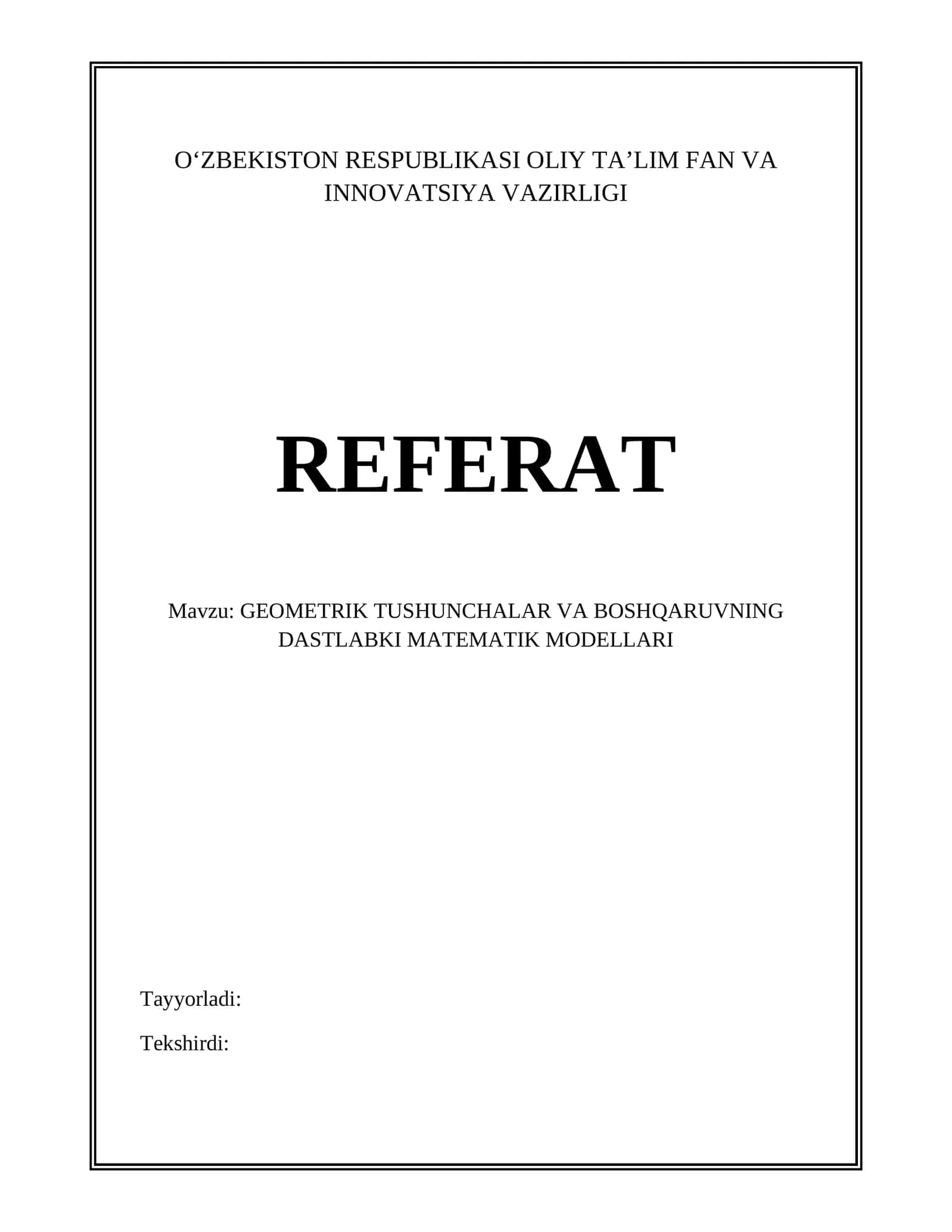 O‘ZBEKISTON RESPUBLIKASI OLIY TA’LIM FAN VA INNOVATSIYA VAZIRLIGI

REFERAT

Mavzu: GEOMETRIK TUSHUNCHALAR VA BOSHQARUVNING DASTLABKI MATEMATIK MODELLARI

Tayyorladi:

Tekshirdi: